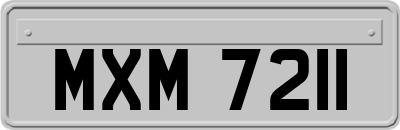 MXM 7211